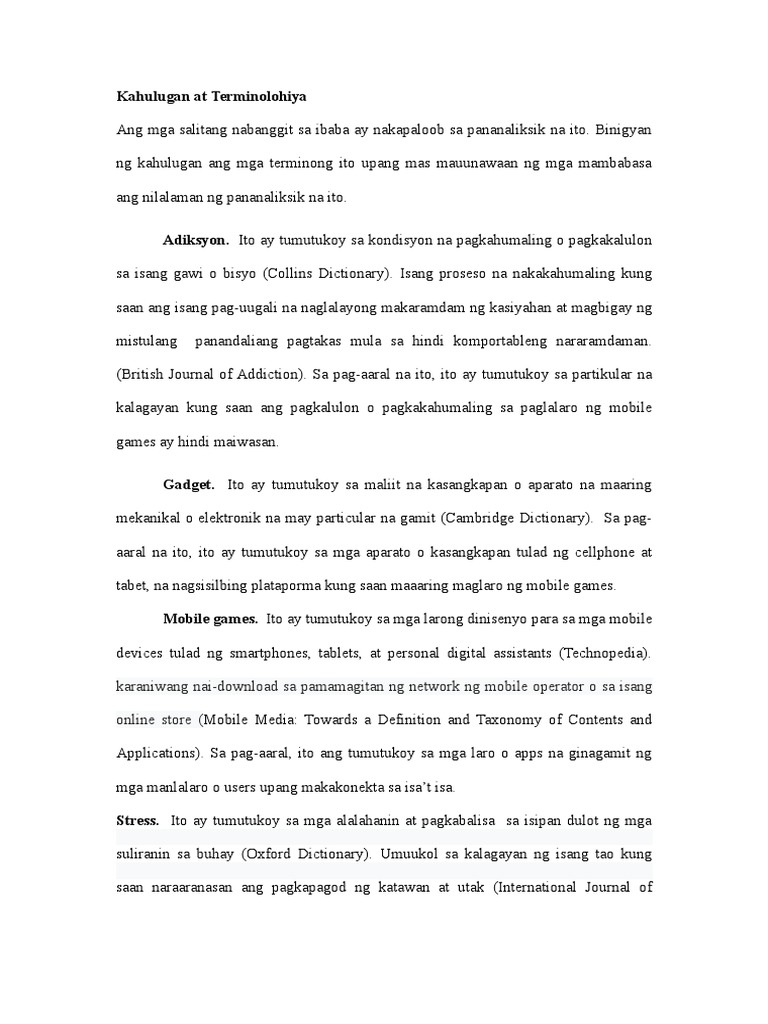 Kahulugan at Terminolohiya

Ang mga salitang nabanggit sa ibaba ay nakapaloob sa pananaliksik na ito. Binigyan ng kahulugan ang mga terminong ito upang mas mauunawaan ng mga mambabasa ang nilalaman ng pananaliksik na ito.

Adiksyon. Ito ay tumutukoy sa kondisyon na pagkahumaling o pagkakalulon sa isang gawi o bisyo (Collins Dictionary). Isang proseso na nakakahumaling kung saan ang isang pag-uugali na naglalayong makaramdam ng kasiyahan at magbigay ng mistulang panandaliang pagtakas mula sa hindi komportableng nararamdaman. (British Journal of Addiction). Sa pag-aaral na ito, ito ay tumutukoy sa partikular na kalagayan kung saan ang pagkalulon o pagkakahumaling sa paglalaro ng mobile games ay hindi maiwasan.

Gadget. Ito ay tumutukoy sa maliit na kasangkapan o aparato na maaring mekanikal o elektronik na may particular na gamit (Cambridge Dictionary). Sa pag-aaral na ito, ito ay tumutukoy sa mga aparato o kasangkapan tulad ng cellphone at tabet, na nagsisilbing plataporma kung saan maaaring maglaro ng mobile games.

Mobile games. Ito ay tumutukoy sa mga larong dinisenyo para sa mga mobile devices tulad ng smartphones, tablets, at personal digital assistants (Technopedia). karaniwang nai-download sa pamamagitan ng network ng mobile operator o sa isang online store (Mobile Media: Towards a Definition and Taxonomy of Contents and Applications). Sa pag-aaral, ito ang tumutukoy sa mga laro o apps na ginagamit ng mga manlalaro o users upang makakonekta sa isa't isa.

Stress. Ito ay tumutukoy sa mga alalahanin at pagkabalisa sa isipan dulot ng mga suliranin sa buhay (Oxford Dictionary). Umuukol sa kalagayan ng isang tao kung saan naraaranasan ang pagkapagod ng katawan at utak (International Journal of